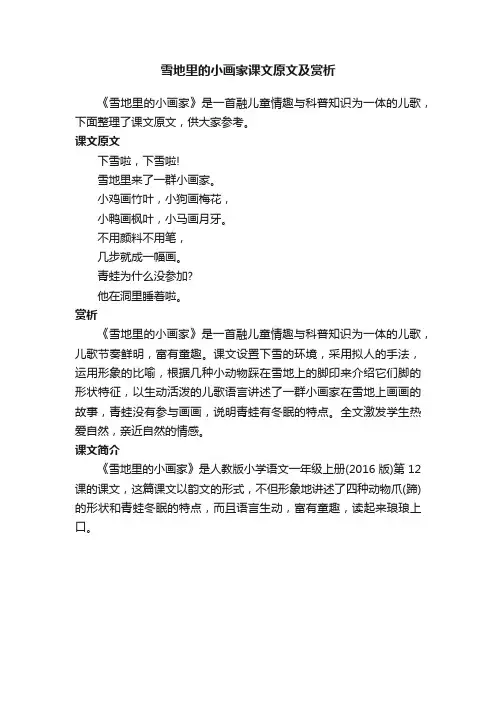 雪地里的小画家课文原文及赏析

《雪地里的小画家》是一首融儿童情趣与科普知识为一体的儿歌，下面整理了课文原文，供大家参考。

课文原文

下雪啦，下雪啦!

雪地里来了一群小画家。

小鸡画竹叶，小狗画梅花，

小鸭画枫叶，小马画月牙。

不用颜料不用笔，

几步就成一幅画。

青蛙为什么没参加?

他在洞里睡着啦。

赏析

《雪地里的小画家》是一首融儿童情趣与科普知识为一体的儿歌，儿歌节奏鲜明，富有童趣。课文设置下雪的环境，采用拟人的手法，运用形象的比喻，根据几种小动物踩在雪地上的脚印来介绍它们脚的形状特征，以生动活泼的儿歌语言讲述了一群小画家在雪地上画画的故事，青蛙没有参与画画，说明青蛙有冬眠的特点。全文激发学生热爱自然，亲近自然的情感。

课文简介

《雪地里的小画家》是人教版小学语文一年级上册(2016 版)第 12 课的课文，这篇课文以韵文的形式，不但形象地讲述了四种动物爪(蹄)的形状和青蛙冬眠的特点，而且语言生动，富有童趣，读起来琅琅上口。